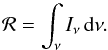 $\mathcal{R} = \int_{\nu} I_{\nu} \, \mathrm{d}\nu.$